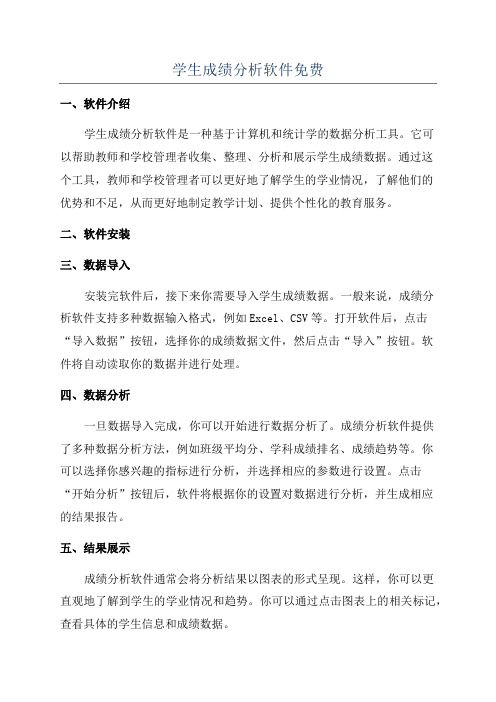 学生成绩分析软件免费

一、软件介绍

学生成绩分析软件是一种基于计算机和统计学的数据分析工具。它可以帮助教师和学校管理者收集、整理、分析和展示学生成绩数据。通过这个工具，教师和学校管理者可以更好地了解学生的学业情况，了解他们的优势和不足，从而更好地制定教学计划、提供个性化的教育服务。

二、软件安装

三、数据导入

安装完软件后，接下来你需要导入学生成绩数据。一般来说，成绩分析软件支持多种数据输入格式，例如Excel、CSV等。打开软件后，点击“导入数据”按钮，选择你的成绩数据文件，然后点击“导入”按钮。软件将自动读取你的数据并进行处理。

四、数据分析

一旦数据导入完成，你可以开始进行数据分析了。成绩分析软件提供了多种数据分析方法，例如班级平均分、学科成绩排名、成绩趋势等。你可以选择你感兴趣的指标进行分析，并选择相应的参数进行设置。点击“开始分析”按钮后，软件将根据你的设置对数据进行分析，并生成相应的结果报告。

五、结果展示

成绩分析软件通常会将分析结果以图表的形式呈现。这样，你可以更直观地了解到学生的学业情况和趋势。你可以通过点击图表上的相关标记，查看具体的学生信息和成绩数据。